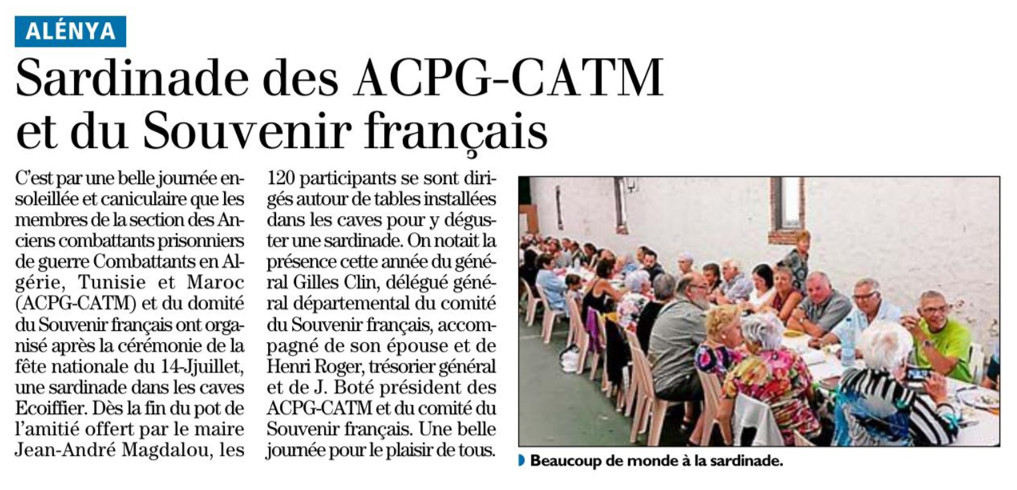 ALÉNYA

Sardinade des ACPG-CATM et du Souvenir français

C'est par une belle journée ensoleillée et caniculaire que les membres de la section des Anciens combattants prisonniers de guerre Combattants en Algérie, Tunisie et Maroc (ACPG-CATM) et du domité du Souvenir français ont organisé après la cérémonie de la fête nationale du 14-Jjuillet, une sardinade dans les caves Ecoiffier. Dès la fin du pot de l'amitié offert par le maire Jean-André Magdalou, les 120 participants se sont dirigés autour de tables installées dans les caves pour y déguster une sardinade. On notait la présence cette année du général Gilles Clin, délégué général départemental du comité du Souvenir français, accompagné de son épouse et de Henri Roger, trésorier général et de J. Boté président des ACPG-CATM et du comité du Souvenir français. Une belle journée pour le plaisir de tous.

Beaucoup de monde à la sardinade.